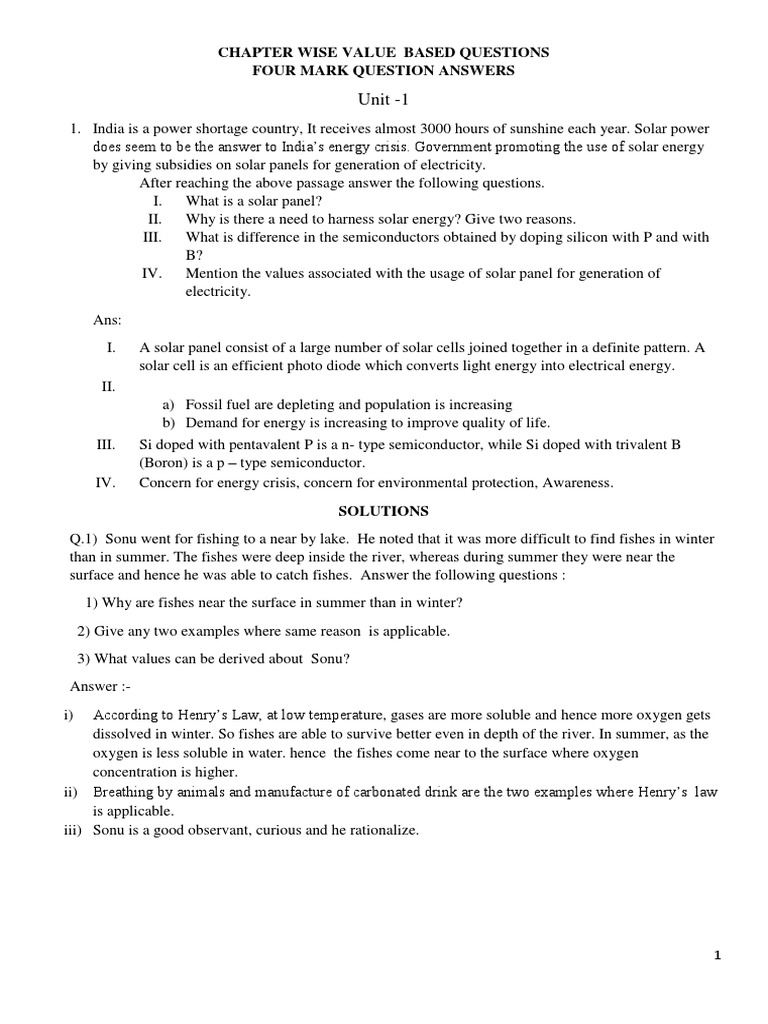 CHAPTER WISE VALUE BASED QUESTIONS
FOUR MARK QUESTION ANSWERS

Unit -1

1. India is a power shortage country, It receives almost 3000 hours of sunshine each year. Solar power does seem to be the answer to India's energy crisis. Government promoting the use of solar energy by giving subsidies on solar panels for generation of electricity.

After reaching the above passage answer the following questions.

I. What is a solar panel?

II. Why is there a need to harness solar energy? Give two reasons.

III. What is difference in the semiconductors obtained by doping silicon with P and with B?

IV. Mention the values associated with the usage of solar panel for generation of electricity.

Ans:

I. A solar panel consist of a large number of solar cells joined together in a definite pattern. A solar cell is an efficient photo diode which converts light energy into electrical energy.

II.

a) Fossil fuel are depleting and population is increasing

b) Demand for energy is increasing to improve quality of life.

III. Si doped with pentavalent P is a n- type semiconductor, while Si doped with trivalent B (Boron) is a p – type semiconductor.

IV. Concern for energy crisis, concern for environmental protection, Awareness.

SOLUTIONS

Q.1) Sonu went for fishing to a near by lake. He noted that it was more difficult to find fishes in winter than in summer. The fishes were deep inside the river, whereas during summer they were near the surface and hence he was able to catch fishes. Answer the following questions :

1) Why are fishes near the surface in summer than in winter?

2) Give any two examples where same reason is applicable.

3) What values can be derived about Sonu?

Answer :-

i) According to Henry's Law, at low temperature, gases are more soluble and hence more oxygen gets dissolved in winter. So fishes are able to survive better even in depth of the river. In summer, as the oxygen is less soluble in water. hence the fishes come near to the surface where oxygen concentration is higher.

ii) Breathing by animals and manufacture of carbonated drink are the two examples where Henry's law is applicable.

iii) Sonu is a good observant, curious and he rationalize.

1